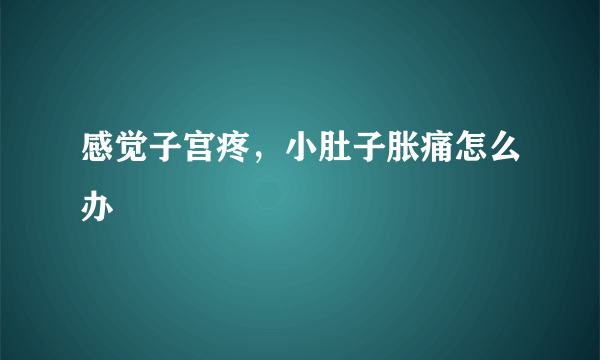 感觉子宫疼，小肚子胀痛怎么办